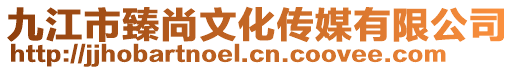 九江市臻尚文化传媒有限公司
http://jjhobartnoel.cn.coovee.com